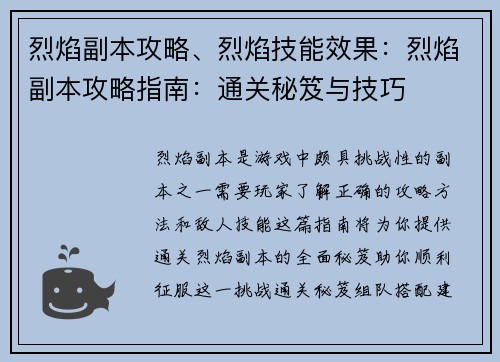 烈焰副本攻略、烈焰技能效果：烈焰副本攻略指南：通关秘笈与技巧

烈焰副本是游戏中颇具挑战性的副本之一需要玩家了解正确的攻略方法和敌人技能这篇指南将为你提供通关烈焰副本的全面秘笈助你顺利征服这一挑战通关秘笈组队搭配建